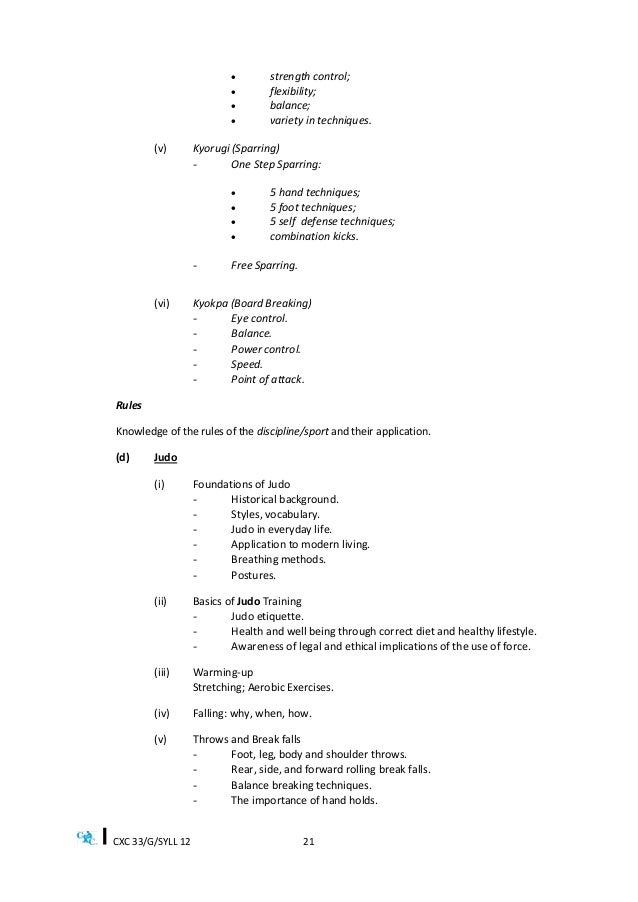 • strength control;
• flexibility;
• balance;
• variety in techniques.

(v) Kyorugi (Sparring)
- One Step Sparring:

• 5 hand techniques;
• 5 foot techniques;
• 5 self defense techniques;
• combination kicks.

- Free Sparring.

(vi) Kyokpa (Board Breaking)
- Eye control.
- Balance.
- Power control.
- Speed.
- Point of attack.

Rules

Knowledge of the rules of the discipline/sport and their application.

(d) Judo

(i) Foundations of Judo
- Historical background.
- Styles, vocabulary.
- Judo in everyday life.
- Application to modern living.
- Breathing methods.
- Postures.

(ii) Basics of Judo Training
- Judo etiquette.
- Health and well being through correct diet and healthy lifestyle.
- Awareness of legal and ethical implications of the use of force.

(iii) Warming-up
Stretching; Aerobic Exercises.

(iv) Falling: why, when, how.

(v) Throws and Break falls
- Foot, leg, body and shoulder throws.
- Rear, side, and forward rolling break falls.
- Balance breaking techniques.
- The importance of hand holds.

CXC CXC 33/G/SYLL 12 21